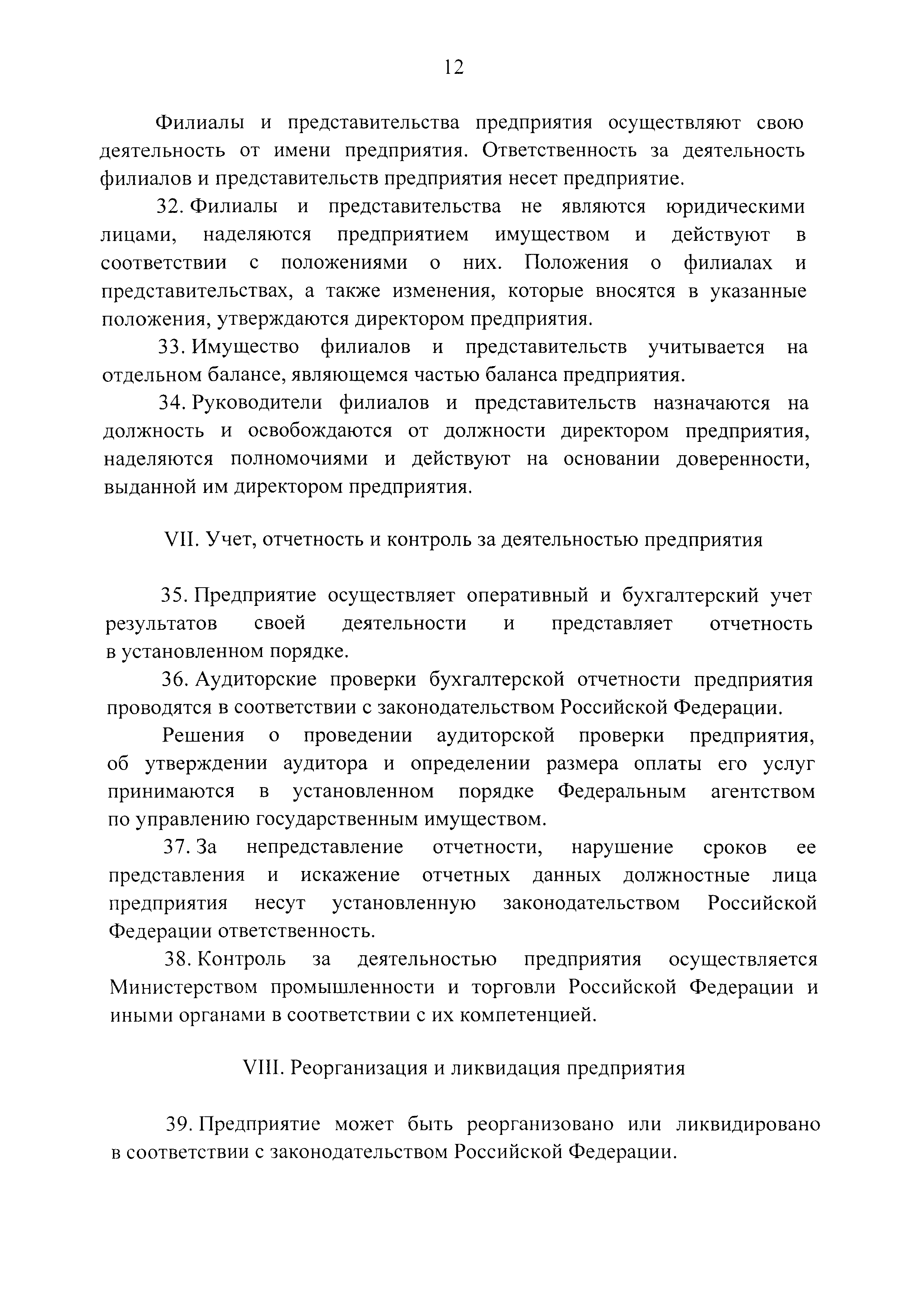 12

Филиалы и представительства предприятия осуществляют свою деятельность от имени предприятия. Ответственность за деятельность филиалов и представительств предприятия несет предприятие.

32. Филиалы и представительства не являются юридическими лицами, наделяются предприятием имуществом и действуют в соответствии с положениями о них. Положения о филиалах и представительствах, а также изменения, которые вносятся в указанные положения, утверждаются директором предприятия.

33. Имущество филиалов и представительств учитывается на отдельном балансе, являющемся частью баланса предприятия.

34. Руководители филиалов и представительств назначаются на должность и освобождаются от должности директором предприятия, наделяются полномочиями и действуют на основании доверенности, выданной им директором предприятия.

VII. Учет, отчетность и контроль за деятельностью предприятия

35. Предприятие осуществляет оперативный и бухгалтерский учет результатов своей деятельности и представляет отчетность в установленном порядке.

36. Аудиторские проверки бухгалтерской отчетности предприятия проводятся в соответствии с законодательством Российской Федерации.

Решения о проведении аудиторской проверки предприятия, об утверждении аудитора и определении размера оплаты его услуг принимаются в установленном порядке Федеральным агентством по управлению государственным имуществом.

37. За непредставление отчетности, нарушение сроков ее представления и искажение отчетных данных должностные лица предприятия несут установленную законодательством Российской Федерации ответственность.

38. Контроль за деятельностью предприятия осуществляется Министерством промышленности и торговли Российской Федерации и иными органами в соответствии с их компетенцией.

VIII. Реорганизация и ликвидация предприятия

39. Предприятие может быть реорганизовано или ликвидировано в соответствии с законодательством Российской Федерации.